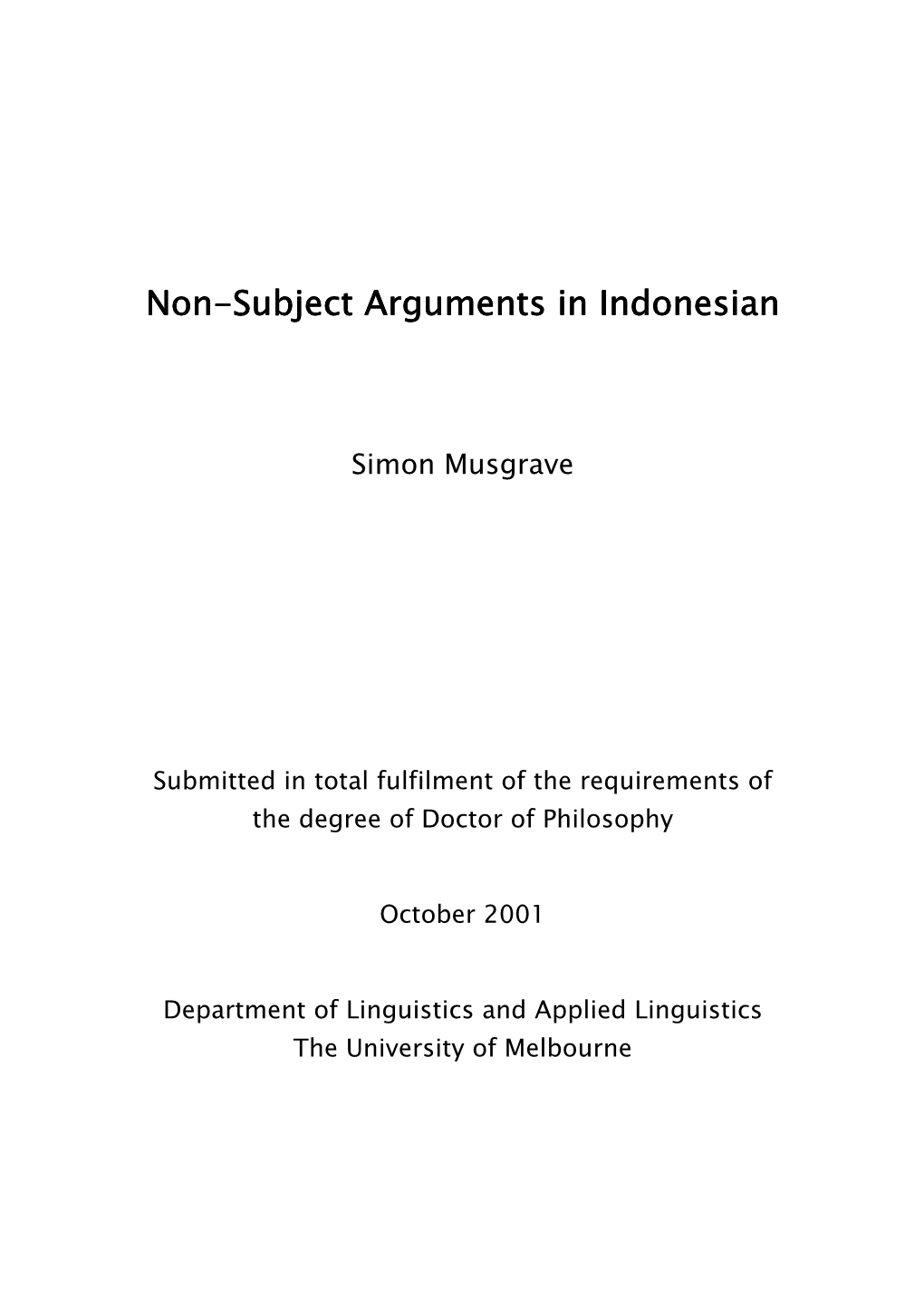 Non-Subject Arguments in Indonesian

Simon Musgrave

Submitted in total fulfilment of the requirements of the degree of Doctor of Philosophy

October 2001

Department of Linguistics and Applied Linguistics
The University of Melbourne